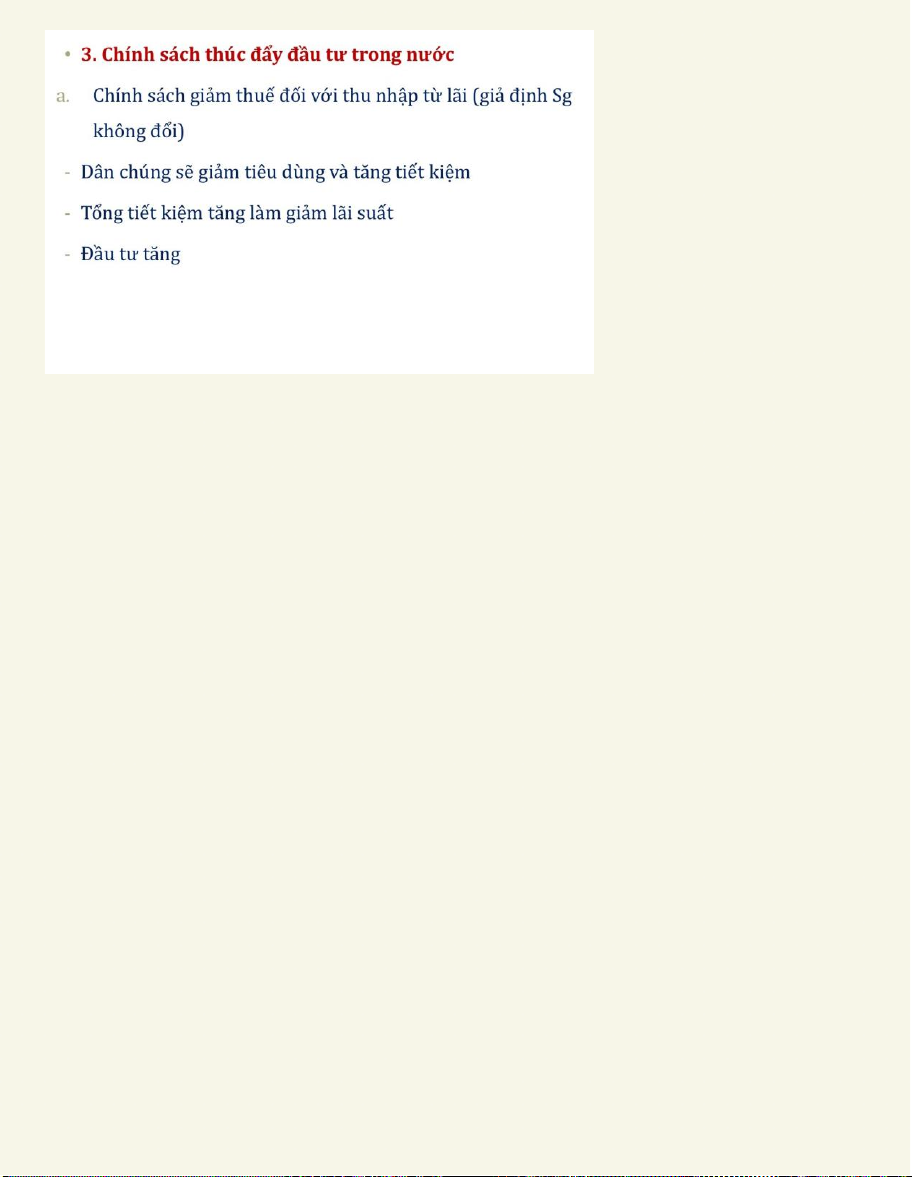 • 3. Chính sách thúc đẩy đầu tư trong nước

a. Chính sách giảm thuế đối với thu nhập từ lãi (giả định Sg không đổi)

- Dân chúng sẽ giảm tiêu dùng và tăng tiết kiệm

- Tổng tiết kiệm tăng làm giảm lãi suất

- Đầu tư tăng